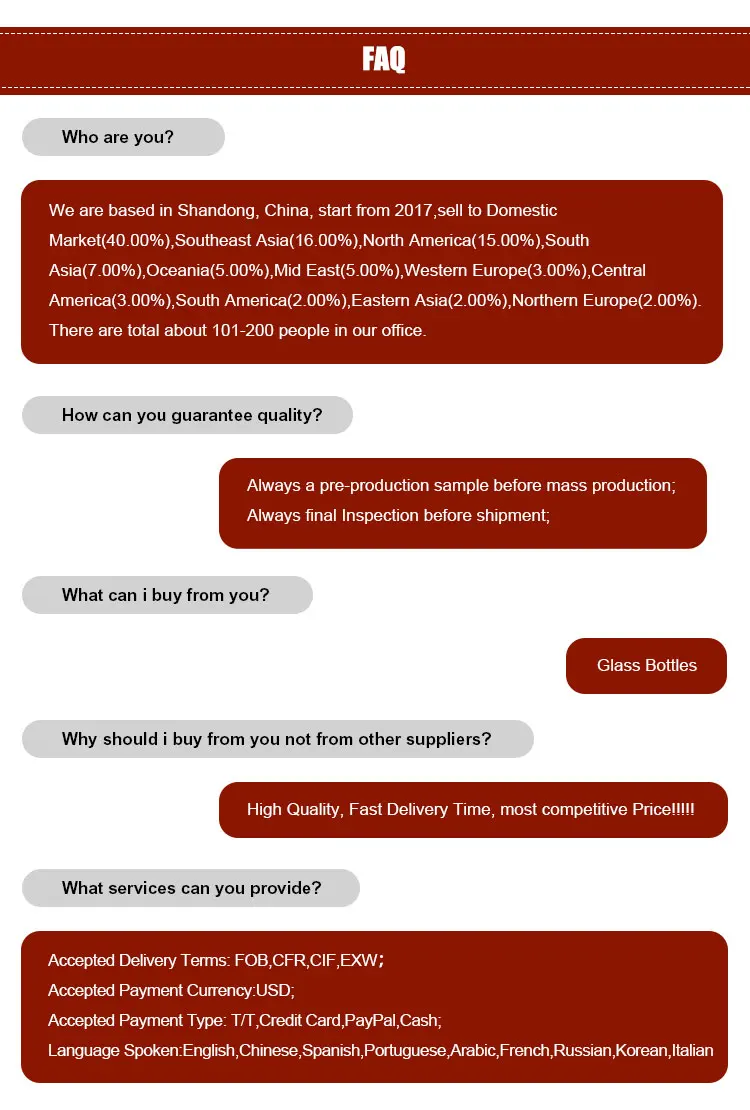 FAQ

Who are you?

We are based in Shandong, China, start from 2017,sell to Domestic Market(40.00%),Southeast Asia(16.00%),North America(15.00%),South Asia(7.00%),Oceania(5.00%),Mid East(5.00%),Western Europe(3.00%),Central America(3.00%),South America(2.00%),Eastern Asia(2.00%),Northern Europe(2.00%). There are total about 101-200 people in our office.

How can you guarantee quality?

Always a pre-production sample before mass production;
Always final Inspection before shipment;

What can i buy from you?

Glass Bottles

Why should i buy from you not from other suppliers?

High Quality, Fast Delivery Time, most competitive Price!!!!!

What services can you provide?

Accepted Delivery Terms: FOB,CFR,CIF,EXW;
Accepted Payment Currency:USD;
Accepted Payment Type: T/T,Credit Card,PayPal,Cash;
Language Spoken:English,Chinese,Spanish,Portuguese,Arabic,French,Russian,Korean,Italian